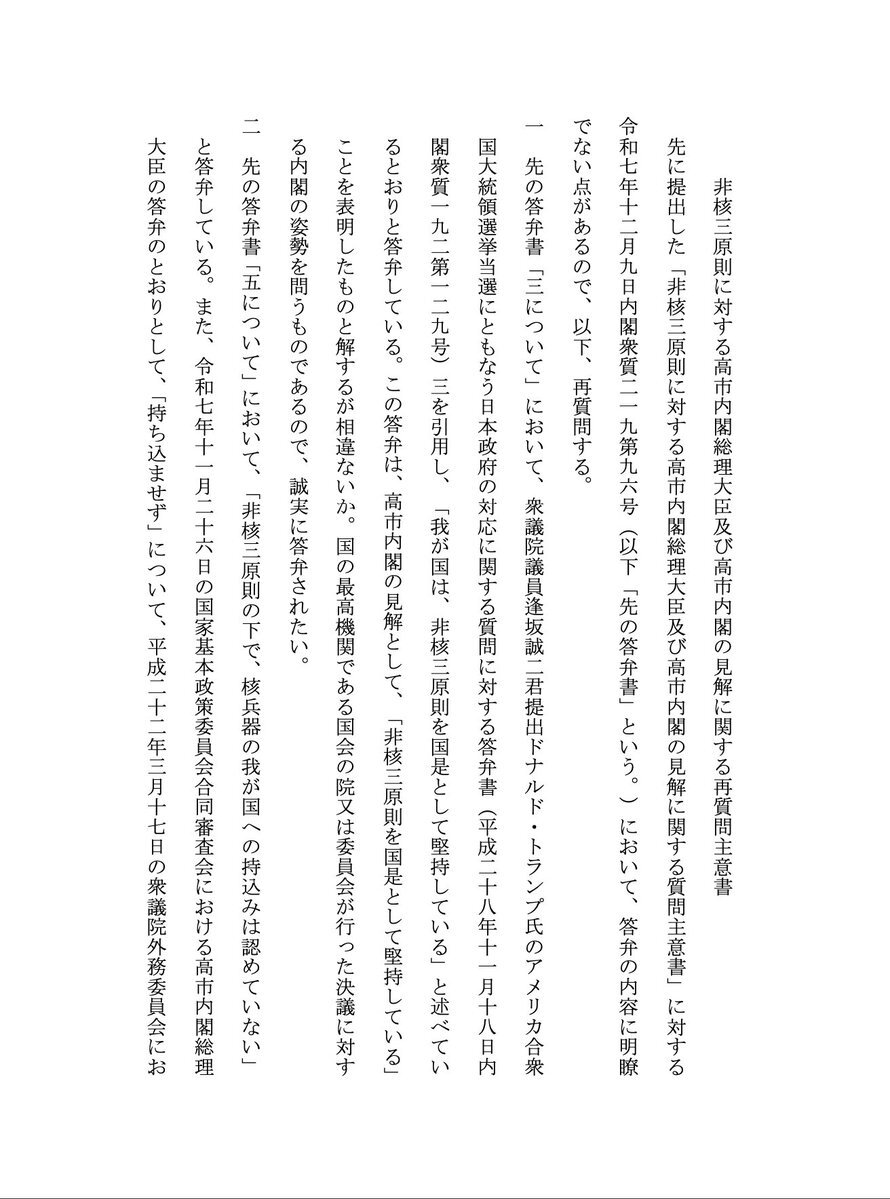 非核三原則に対する高市内閣総理大臣及び高市内閣の見解に関する再質問主意書

先に提出した「非核三原則に対する高市内閣総理大臣及び高市内閣の見解に関する質問主意書」に対する令和七年十二月九日内閣衆質二一九第九六号（以下「先の答弁書」という。）において、答弁の内容に明瞭でない点があるので、以下、再質問する。

一　先の答弁書「三について」において、衆議院議員逢坂誠二君提出ドナルド・トランプ氏のアメリカ合衆国大統領選挙当選にともなう日本政府の対応に関する質問に対する答弁書（平成二十八年十一月十八日内閣衆質一九二第一二九号）三を引用し、「我が国は、非核三原則を国是として堅持している」と述べているとおりと答弁している。この答弁は、高市内閣の見解として、「非核三原則を国是として堅持している」ことを表明したものと解するが相違ないか。国の最高機関である国会の院又は委員会が行った決議に対する内閣の姿勢を問うものであるので、誠実に答弁されたい。

二　先の答弁書「五について」において、「非核三原則の下で、核兵器の我が国への持込みは認めていない」と答弁している。また、令和七年十一月二十六日の国家基本政策委員会合同審査会における高市内閣総理大臣の答弁のとおりとして、「持ち込ませず」について、平成二十二年三月十七日の衆議院外務委員会にお